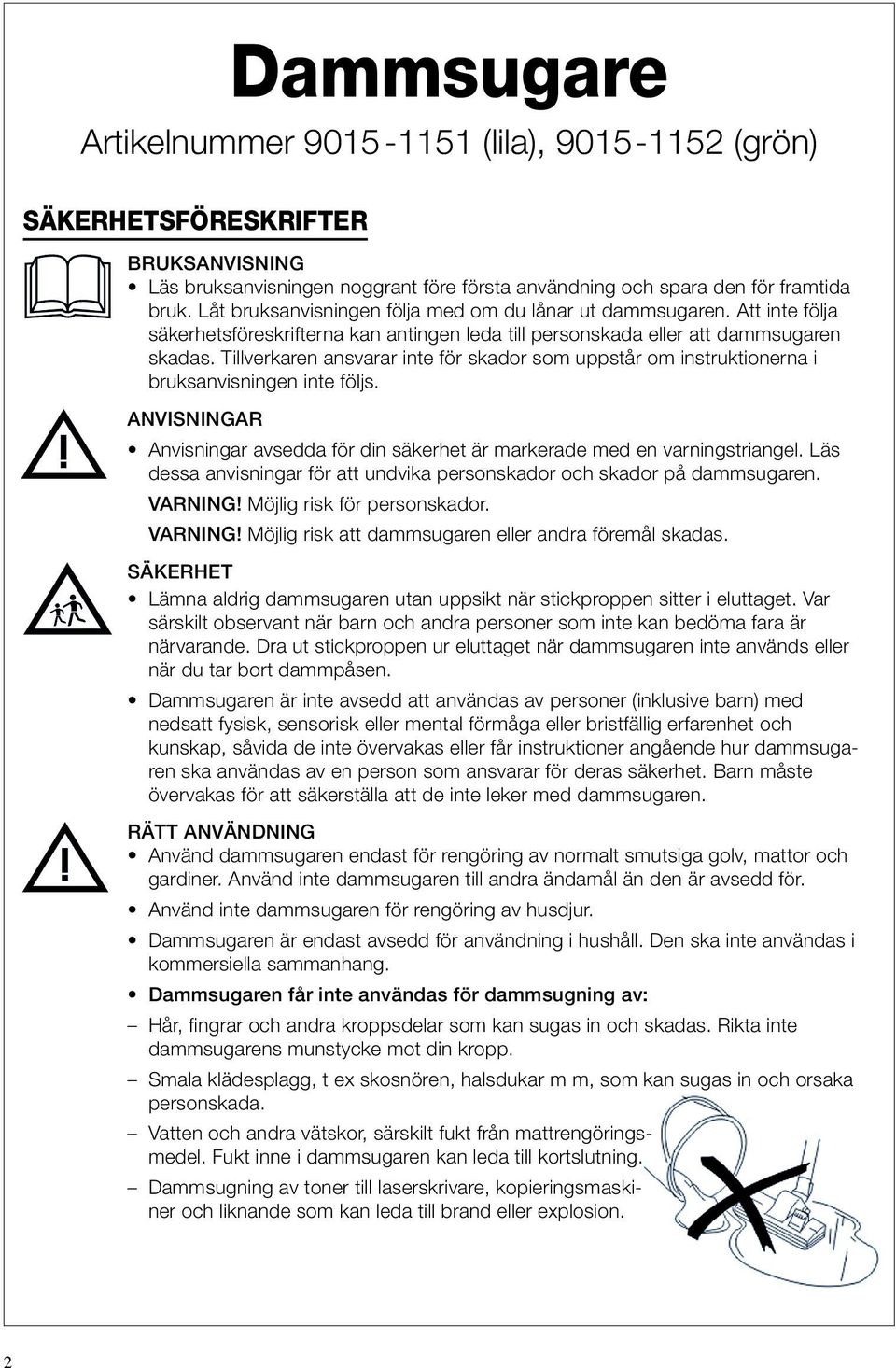 Dammsugare

Artikelnummer 9015-1151 (lila), 9015-1152 (grön)

SÄKERHETSFÖRESKRIFTER

BRUKSANVISNING
• Läs bruksanvisningen noggrant före första användning och spara den för framtida bruk. Låt bruksanvisningen följa med om du lånar ut dammsugaren. Att inte följa säkerhetsföreskrifterna kan antingen leda till personskada eller att dammsugaren skadas. Tillverkaren ansvarar inte för skador som uppstår om instruktionerna i bruksanvisningen inte följs.

ANVISNINGAR
• Anvisningar avsedda för din säkerhet är markerade med en varningstriangel. Läs dessa anvisningar för att undvika personskador och skador på dammsugaren.
VARNING! Möjlig risk för personskador.
VARNING! Möjlig risk att dammsugaren eller andra föremål skadas.

SÄKERHET
• Lämna aldrig dammsugaren utan uppsikt när stickproppen sitter i eluttaget. Var särskilt observant när barn och andra personer som inte kan bedöma fara är närvarande. Dra ut stickproppen ur eluttaget när dammsugaren inte används eller när du tar bort dammpåsen.
• Dammsugaren är inte avsedd att användas av personer (inklusive barn) med nedsatt fysisk, sensorisk eller mental förmåga eller bristfällig erfarenhet och kunskap, såvida de inte övervakas eller får instruktioner angående hur dammsugaren ska användas av en person som ansvarar för deras säkerhet. Barn måste övervakas för att säkerställa att de inte leker med dammsugaren.

RÄTT ANVÄNDNING
• Använd dammsugaren endast för rengöring av normalt smutsiga golv, mattor och gardiner. Använd inte dammsugaren till andra ändamål än den är avsedd för.
• Använd inte dammsugaren för rengöring av husdjur.
• Dammsugaren är endast avsedd för användning i hushåll. Den ska inte användas i kommersiella sammanhang.
• Dammsugaren får inte användas för dammsugning av:
– Hår, fingrar och andra kroppsdelar som kan sugas in och skadas. Rikta inte dammsugarens munstycke mot din kropp.
– Smala klädesplagg, t ex skosnören, halsdukar m m, som kan sugas in och orsaka personskada.
– Vatten och andra vätskor, särskilt fukt från mattrengöringsmedel. Fukt inne i dammsugaren kan leda till kortslutning.
– Dammsugning av toner till laserskrivare, kopieringsmaskiner och liknande som kan leda till brand eller explosion.

2